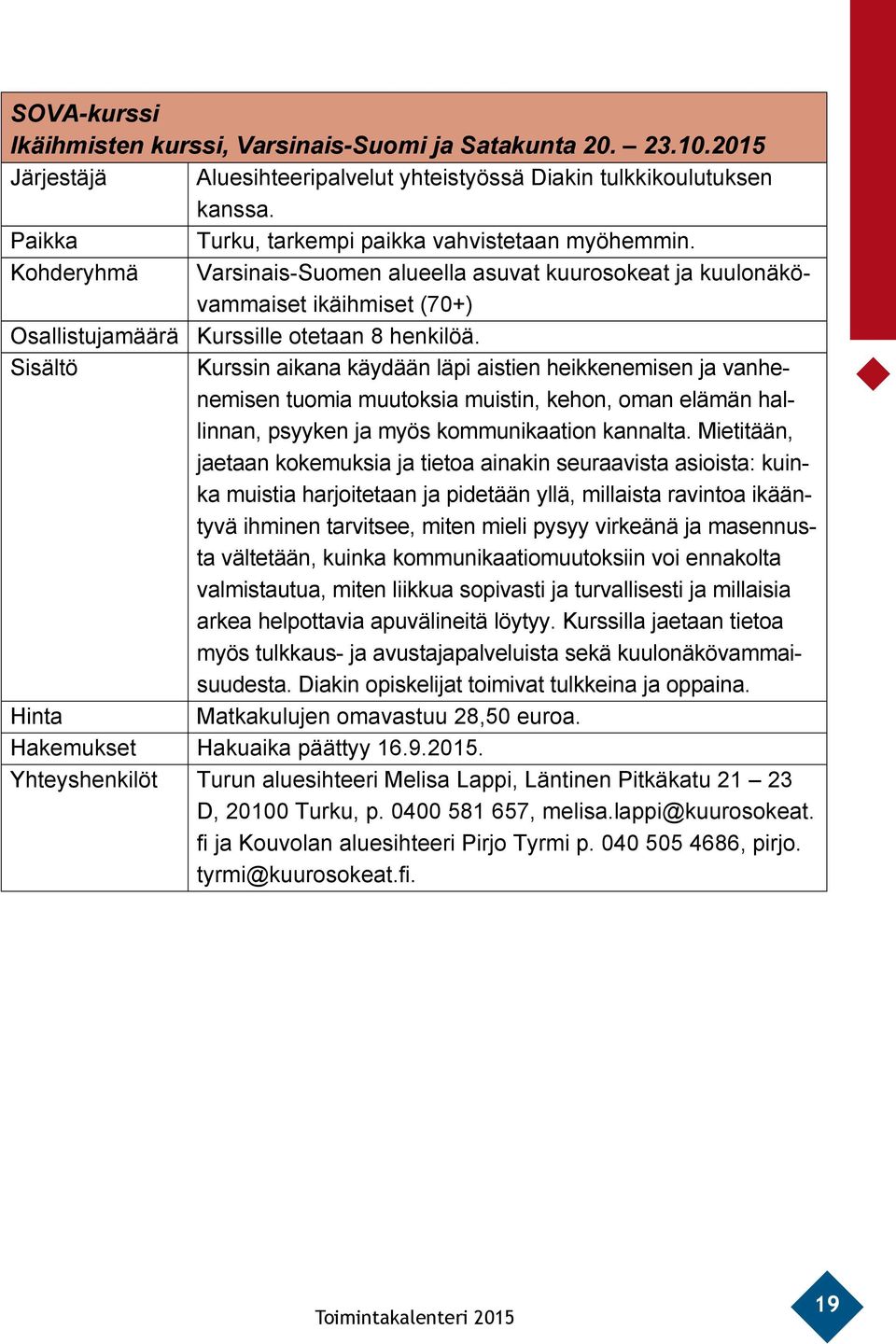 | SOVA-kurssi Ikäihmisten kurssi, Varsinais-Suomi ja Satakunta 20. – 23.10.2015 | |
|---|---|
| Järjestäjä | Aluesihteeripalvelut yhteistyössä Diakin tulkkikoulutuksen kanssa. |
| Paikka | Turku, tarkempi paikka vahvistetaan myöhemmin. |
| Kohderyhmä | Varsinais-Suomen alueella asuvat kuurosokeat ja kuulonäkövammaiset ikäihmiset (70+) |
| Osallistujamäärä | Kurssille otetaan 8 henkilöä. |
| Sisältö | Kurssin aikana käydään läpi aistien heikkenemisen ja vanhenemisen tuomia muutoksia muistin, kehon, oman elämän hallinnan, psyyken ja myös kommunikaation kannalta. Mietitään, jaetaan kokemuksia ja tietoa ainakin seuraavista asioista: kuinka muistia harjoitetaan ja pidetään yllä, millaista ravintoa ikääntyvä ihminen tarvitsee, miten mieli pysyy virkeänä ja masennusta vältetään, kuinka kommunikaatiomuutoksiin voi ennakolta valmistautua, miten liikkua sopivasti ja turvallisesti ja millaisia arkea helpottavia apuvälineitä löytyy. Kurssilla jaetaan tietoa myös tulkkaus- ja avustajapalveluista sekä kuulonäkövammaisuudesta. Diakin opiskelijat toimivat tulkkeina ja oppaina. |
| Hinta | Matkakulujen omavastuu 28,50 euroa. |
| Hakemukset | Hakuaika päättyy 16.9.2015. |
| Yhteyshenkilöt | Turun aluesihteeri Melisa Lappi, Läntinen Pitkäkatu 21 – 23 D, 20100 Turku, p. 0400 581 657, melisa.lappi@kuurosokeat.fi ja Kouvolan aluesihteeri Pirjo Tyrmi p. 040 505 4686, pirjo.tyrmi@kuurosokeat.fi. |

Toimintakalenteri 2015

19